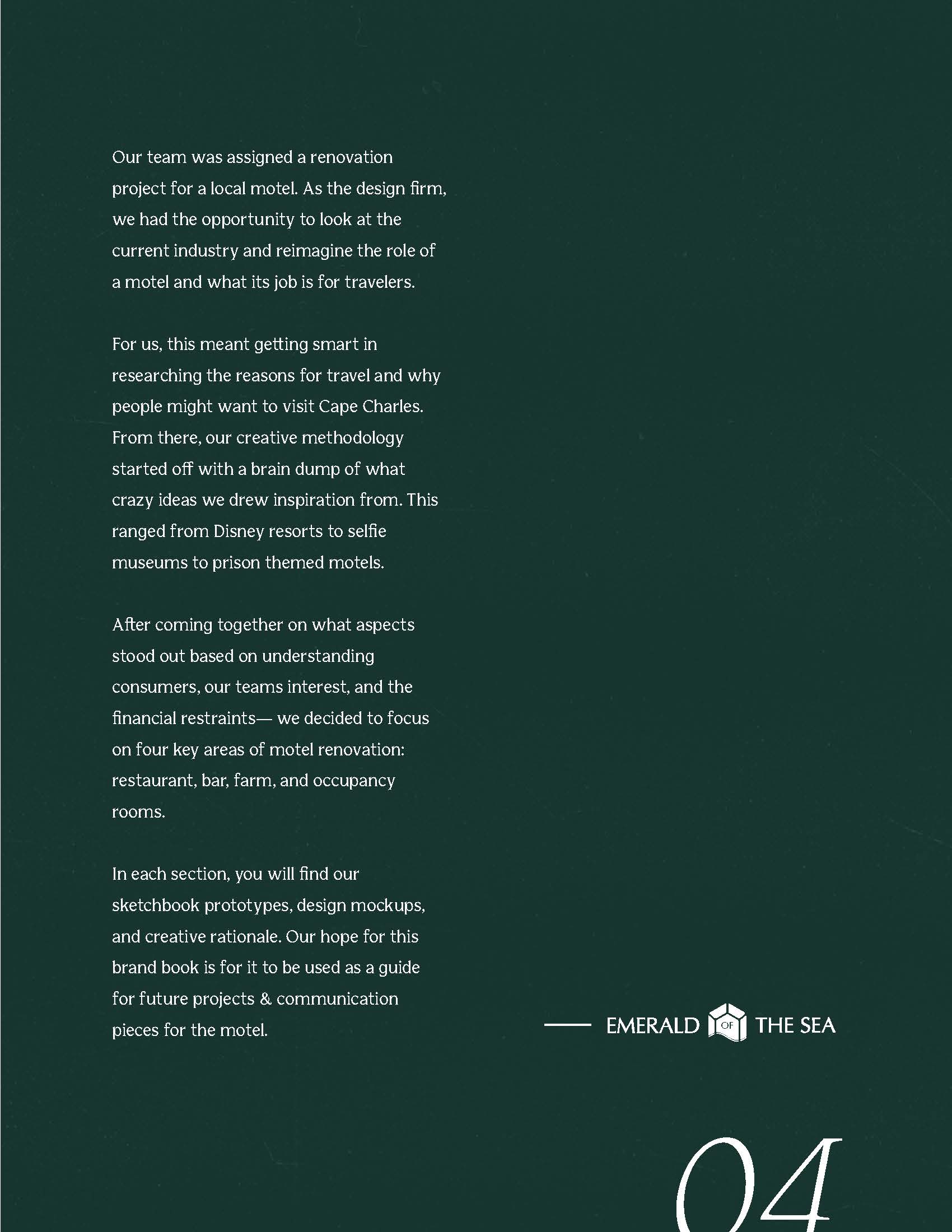 Our team was assigned a renovation project for a local motel. As the design firm, we had the opportunity to look at the current industry and reimagine the role of a motel and what its job is for travelers.

For us, this meant getting smart in researching the reasons for travel and why people might want to visit Cape Charles. From there, our creative methodology started off with a brain dump of what crazy ideas we drew inspiration from. This ranged from Disney resorts to selfie museums to prison themed motels.

After coming together on what aspects stood out based on understanding consumers, our teams interest, and the financial restraints— we decided to focus on four key areas of motel renovation: restaurant, bar, farm, and occupancy rooms.

In each section, you will find our sketchbook prototypes, design mockups, and creative rationale. Our hope for this brand book is for it to be used as a guide for future projects & communication pieces for the motel.

EMERALD OF THE SEA

04